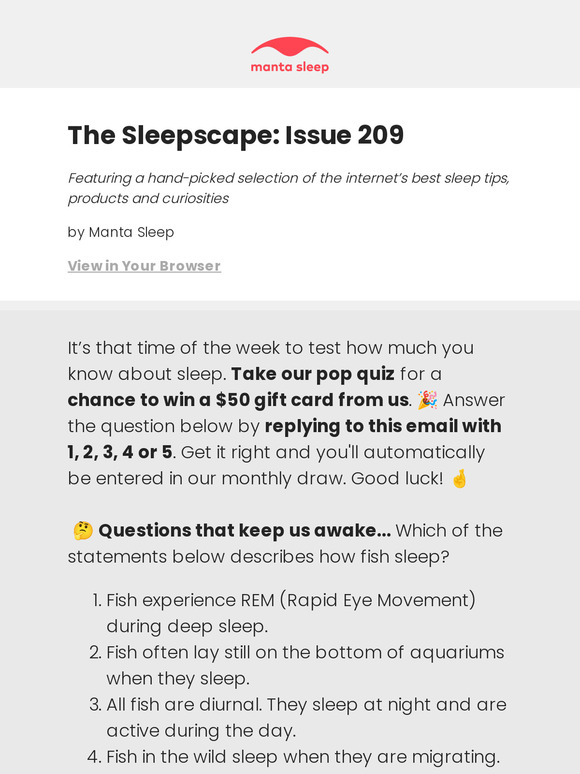 manta sleep

The Sleepscape: Issue 209

Featuring a hand-picked selection of the internet's best sleep tips, products and curiosities

by Manta Sleep

View in Your Browser

It's that time of the week to test how much you know about sleep. Take our pop quiz for a chance to win a $50 gift card from us. 🎉 Answer the question below by replying to this email with 1, 2, 3, 4 or 5. Get it right and you'll automatically be entered in our monthly draw. Good luck! 🤞

🤔 Questions that keep us awake... Which of the statements below describes how fish sleep?

1. Fish experience REM (Rapid Eye Movement) during deep sleep.
2. Fish often lay still on the bottom of aquariums when they sleep.
3. All fish are diurnal. They sleep at night and are active during the day.
4. Fish in the wild sleep when they are migrating.